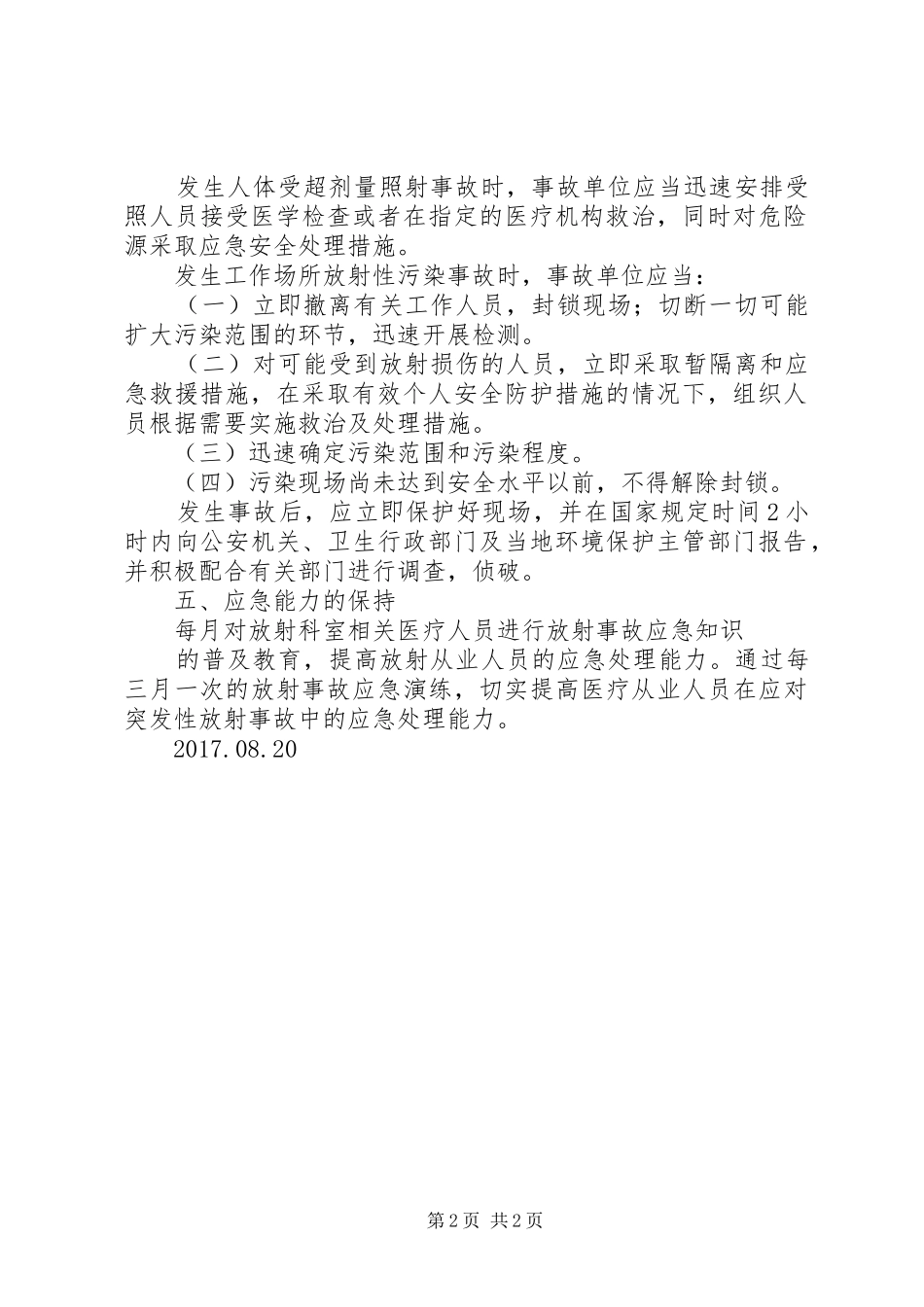 发生人体受超剂量照射事故时，事故单位应当迅速安排受照人员接受医学检查或者在指定的医疗机构救治，同时对危险源采取应急安全处理措施。

发生工作场所放射性污染事故时，事故单位应当：

（一）立即撤离有关工作人员，封锁现场；切断一切可能扩大污染范围的环节，迅速开展检测。

（二）对可能受到放射损伤的人员，立即采取暂隔离和应急救援措施，在采取有效个人安全防护措施的情况下，组织人员根据需要实施救治及处理措施。

（三）迅速确定污染范围和污染程度。

（四）污染现场尚未达到安全水平以前，不得解除封锁。

发生事故后，应立即保护好现场，并在国家规定时间2小时内向公安机关、卫生行政部门及当地环境保护主管部门报告，并积极配合有关部门进行调查，侦破。

五、应急能力的保持

每月对放射科室相关医疗人员进行放射事故应急知识

的普及教育，提高放射从业人员的应急处理能力。通过每三月一次的放射事故应急演练，切实提高医疗从业人员在应对突发性放射事故中的应急处理能力。

2017.08.20

第2页 共2页